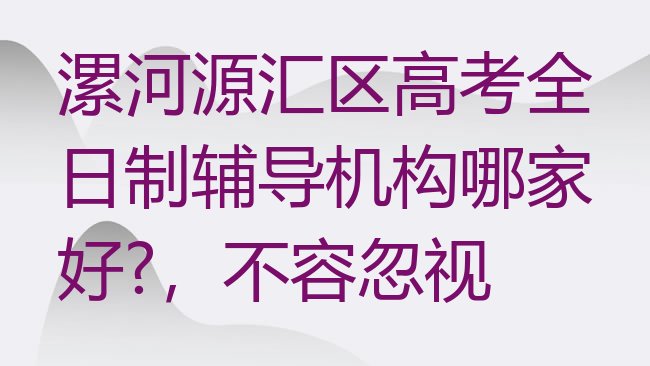 漯河源汇区高考全日制辅导机构哪家好?，不容忽视